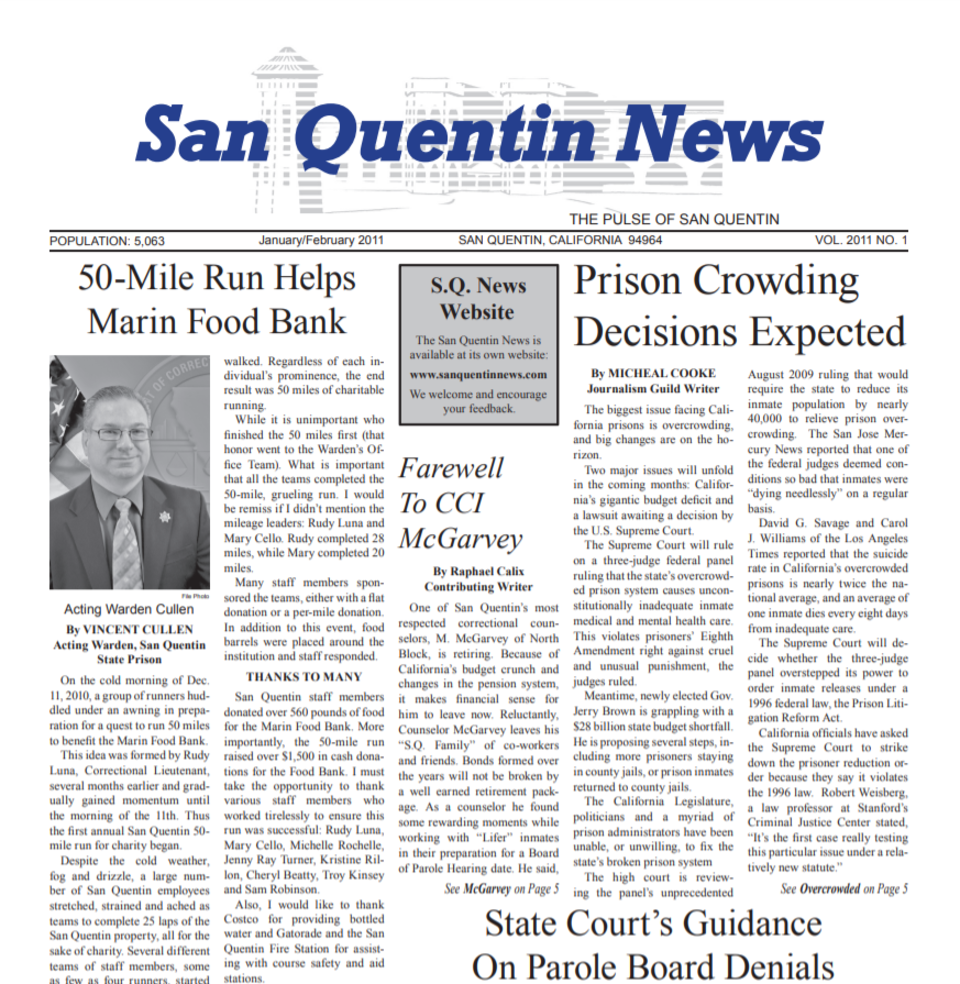 San Quentin News

THE PULSE OF SAN QUENTIN

POPULATION: 5,063 January/February 2011 SAN QUENTIN, CALIFORNIA 94964 VOL. 2011 NO. 1

50-Mile Run Helps Marin Food Bank

File Photo

Acting Warden Cullen

By VINCENT CULLEN
Acting Warden, San Quentin State Prison

On the cold morning of Dec. 11, 2010, a group of runners huddled under an awning in preparation for a quest to run 50 miles to benefit the Marin Food Bank.

This idea was formed by Rudy Luna, Correctional Lieutenant, several months earlier and gradually gained momentum until the morning of the 11th. Thus the first annual San Quentin 50-mile run for charity began.

Despite the cold weather, fog and drizzle, a large number of San Quentin employees stretched, strained and ached as teams to complete 25 laps of the San Quentin property, all for the sake of charity. Several different teams of staff members, some as few as four runners, started walked. Regardless of each individual's prominence, the end result was 50 miles of charitable running.

While it is unimportant who finished the 50 miles first (that honor went to the Warden's Office Team). What is important that all the teams completed the 50-mile, grueling run. I would be remiss if I didn't mention the mileage leaders: Rudy Luna and Mary Cello. Rudy completed 28 miles, while Mary completed 20 miles.

Many staff members sponsored the teams, either with a flat donation or a per-mile donation. In addition to this event, food barrels were placed around the institution and staff responded.

THANKS TO MANY

San Quentin staff members donated over 560 pounds of food for the Marin Food Bank. More importantly, the 50-mile run raised over $1,500 in cash donations for the Food Bank. I must take the opportunity to thank various staff members who worked tirelessly to ensure this run was successful: Rudy Luna, Mary Cello, Michelle Rochelle, Jenny Ray Turner, Kristine Rillon, Cheryl Beatty, Troy Kinsey and Sam Robinson.

Also, I would like to thank Costco for providing bottled water and Gatorade and the San Quentin Fire Station for assisting with course safety and aid stations.

S.Q. News Website

The San Quentin News is available at its own website:
www.sanquentinnews.com
We welcome and encourage your feedback.

Farewell To CCI McGarvey

By Raphael Calix
Contributing Writer

One of San Quentin's most respected correctional counselors, M. McGarvey of North Block, is retiring. Because of California's budget crunch and changes in the pension system, it makes financial sense for him to leave now. Reluctantly, Counselor McGarvey leaves his "S.Q. Family" of co-workers and friends. Bonds formed over the years will not be broken by a well earned retirement package. As a counselor he found some rewarding moments while working with "Lifer" inmates in their preparation for a Board of Parole Hearing date. He said,

See McGarvey on Page 5

Prison Crowding Decisions Expected

By MICHEAL COOKE
Journalism Guild Writer

The biggest issue facing California prisons is overcrowding, and big changes are on the horizon.

Two major issues will unfold in the coming months: California's gigantic budget deficit and a lawsuit awaiting a decision by the U.S. Supreme Court.

The Supreme Court will rule on a three-judge federal panel ruling that the state's overcrowded prison system causes unconstitutionally inadequate inmate medical and mental health care. This violates prisoners' Eighth Amendment right against cruel and unusual punishment, the judges ruled.

Meantime, newly elected Gov. Jerry Brown is grappling with a $28 billion state budget shortfall. He is proposing several steps, including more prisoners staying in county jails, or prison inmates returned to county jails.

The California Legislature, politicians and a myriad of prison administrators have been unable, or unwilling, to fix the state's broken prison system

The high court is reviewing the panel's unprecedented August 2009 ruling that would require the state to reduce its inmate population by nearly 40,000 to relieve prison overcrowding. The San Jose Mercury News reported that one of the federal judges deemed conditions so bad that inmates were "dying needlessly" on a regular basis.

David G. Savage and Carol J. Williams of the Los Angeles Times reported that the suicide rate in California's overcrowded prisons is nearly twice the national average, and an average of one inmate dies every eight days from inadequate care.

The Supreme Court will decide whether the three-judge panel overstepped its power to order inmate releases under a 1996 federal law, the Prison Litigation Reform Act.

California officials have asked the Supreme Court to strike down the prisoner reduction order because they say it violates the 1996 law. Robert Weisberg, a law professor at Stanford's Criminal Justice Center stated, "It's the first case really testing this particular issue under a relatively new statute."

See Overcrowded on Page 5

State Court's Guidance On Parole Board Denials